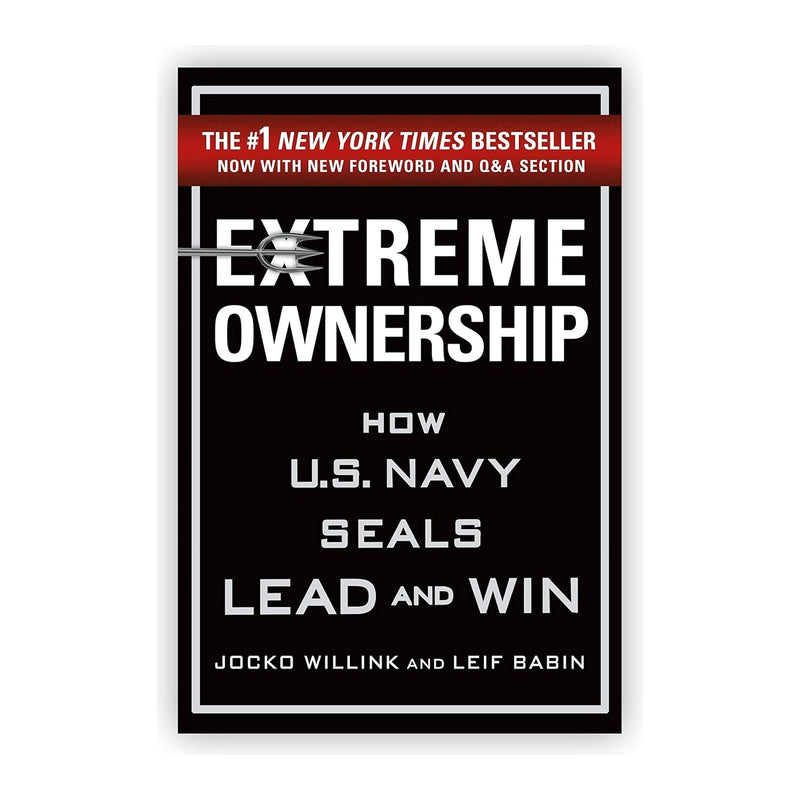 THE #1 NEW YORK TIMES BESTSELLER
NOW WITH NEW FOREWORD AND Q&A SECTION

EXTREME OWNERSHIP

HOW U.S. NAVY SEALS LEAD AND WIN

JOCKO WILLINK AND LEIF BABIN